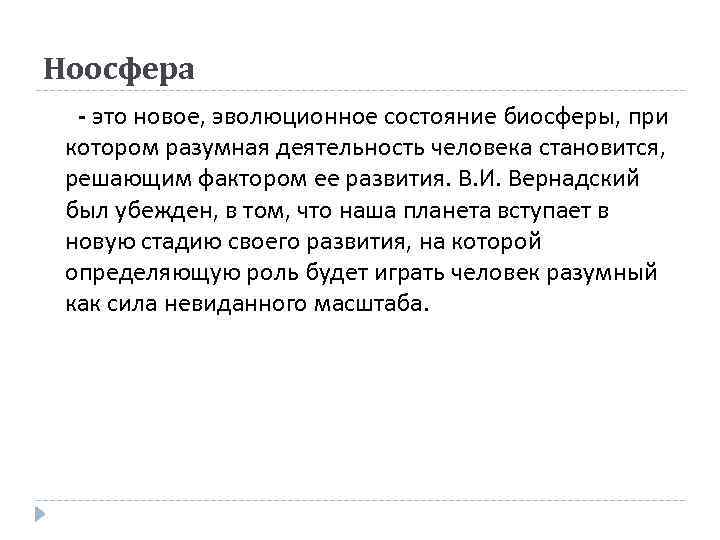 Ноосфера

- это новое, эволюционное состояние биосферы, при котором разумная деятельность человека становится, решающим фактором ее развития. В.И. Вернадский был убежден, в том, что наша планета вступает в новую стадию своего развития, на которой определяющую роль будет играть человек разумный как сила невиданного масштаба.